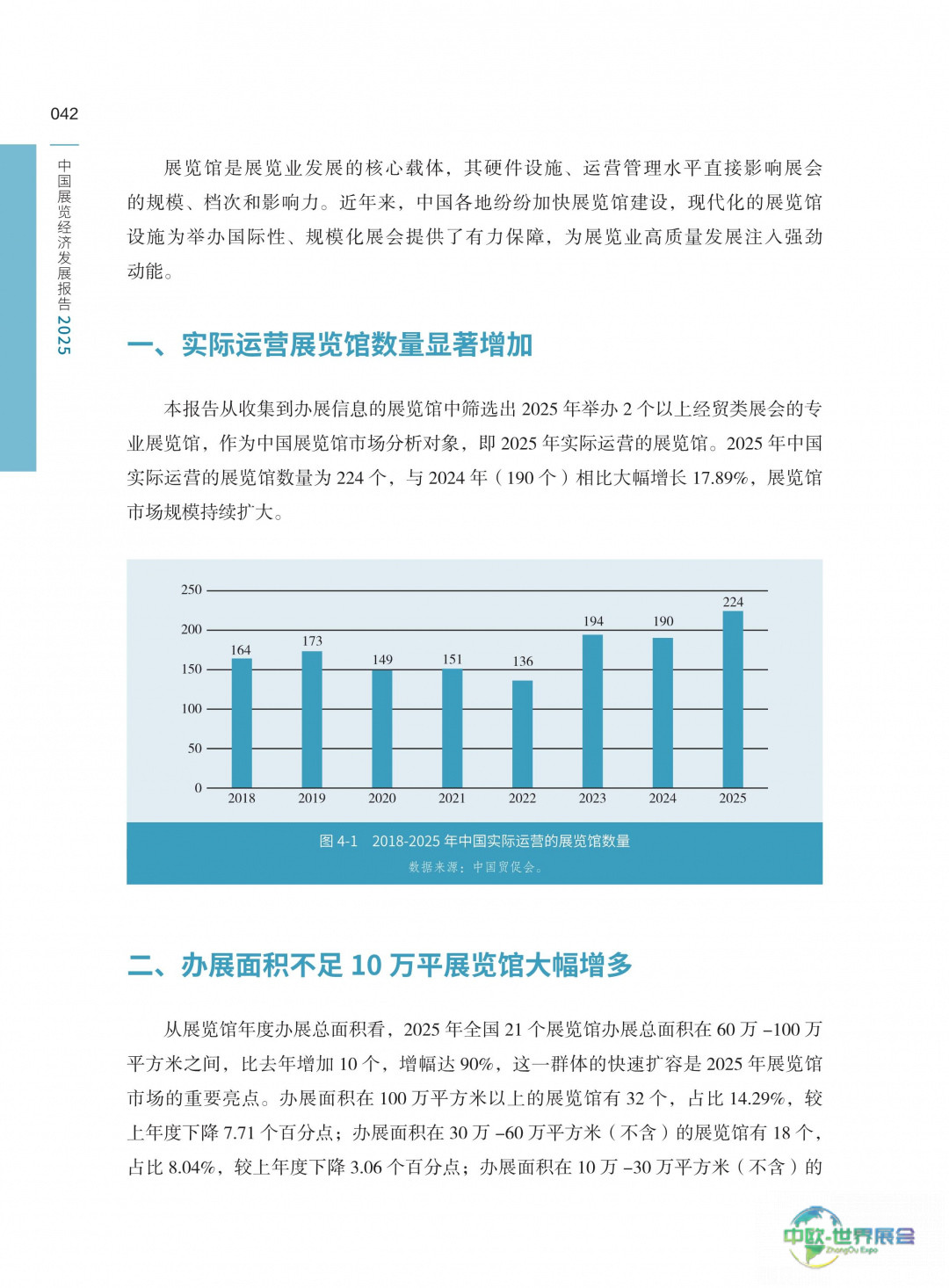 042

中国展览经济发展报告2025

展览馆是展览业发展的核心载体，其硬件设施、运营管理水平直接影响展会的规模、档次和影响力。近年来，中国各地纷纷加快展览馆建设，现代化的展览馆设施为举办国际性、规模化展会提供了有力保障，为展览业高质量发展注入强劲动能。

一、实际运营展览馆数量显著增加

本报告从收集到办展信息的展览馆中筛选出2025年举办2个以上经贸类展会的专业展览馆，作为中国展览馆市场分析对象，即2025年实际运营的展览馆。2025年中国实际运营的展览馆数量为224个，与2024年（190个）相比大幅增长17.89%，展览馆市场规模持续扩大。

250
200
150
100
50
0
164
173
149
151
136
194
190
224
2018
2019
2020
2021
2022
2023
2024
2025

图4-1 2018-2025年中国实际运营的展览馆数量
数据来源：中国贸促会。

二、办展面积不足10万平展览馆大幅增多

从展览馆年度办展总面积看，2025年全国21个展览馆办展总面积在60万-100万平方米之间，比去年增加10个，增幅达90%，这一群体的快速扩容是2025年展览馆市场的重要亮点。办展面积在100万平方米以上的展览馆有32个，占比14.29%，较上年度下降7.71个百分点；办展面积在30万-60万平方米（不含）的展览馆有18个，占比8.04%，较上年度下降3.06个百分点；办展面积在10万-30万平方米（不含）的

中欧-世界展会
ZhongOu Expo